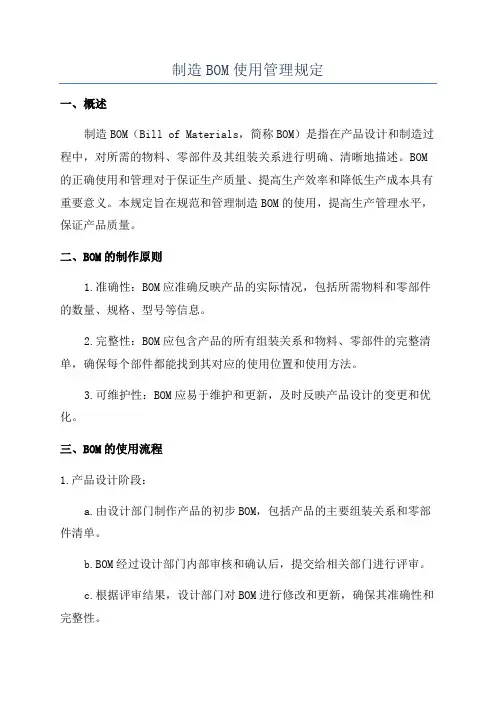 制造BOM使用管理规定

一、概述

制造BOM（Bill of Materials，简称BOM）是指在产品设计和制造过程中，对所需的物料、零部件及其组装关系进行明确、清晰地描述。BOM的正确使用和管理对于保证生产质量、提高生产效率和降低生产成本具有重要意义。本规定旨在规范和管理制造BOM的使用，提高生产管理水平，保证产品质量。

二、BOM的制作原则

1.准确性：BOM应准确反映产品的实际情况，包括所需物料和零部件的数量、规格、型号等信息。

2.完整性：BOM应包含产品的所有组装关系和物料、零部件的完整清单，确保每个部件都能找到其对应的使用位置和使用方法。

3.可维护性：BOM应易于维护和更新，及时反映产品设计的变更和优化。

三、BOM的使用流程

1.产品设计阶段：

a.由设计部门制作产品的初步BOM，包括产品的主要组装关系和零部件清单。

b.BOM经过设计部门内部审核和确认后，提交给相关部门进行评审。

c.根据评审结果，设计部门对BOM进行修改和更新，确保其准确性和完整性。